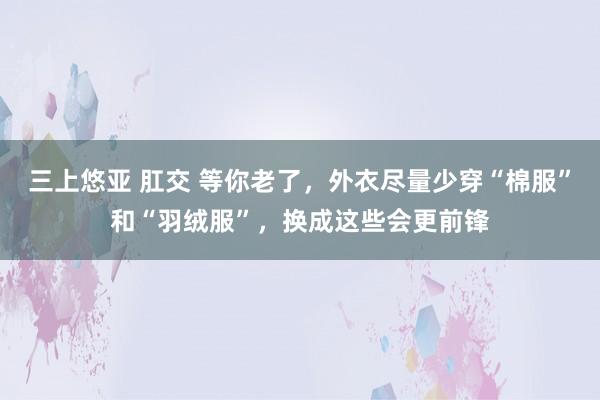 三上悠亚 肛交 等你老了，外衣尽量少穿“棉服”和“羽绒服”，换成这些会更前锋